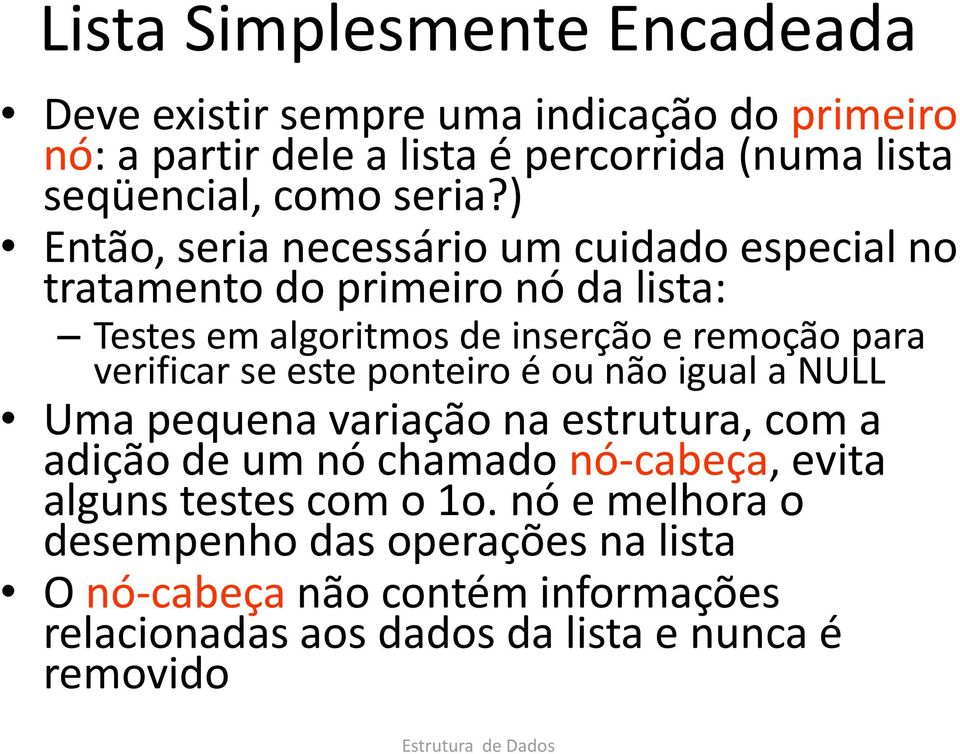 Lista Simplesmente Encadeada

• Deve existir sempre uma indicação do primeiro nó: a partir dele a lista é percorrida (numa lista seqüencial, como seria?)

• Então, seria necessário um cuidado especial no tratamento do primeiro nó da lista:

– Testes em algoritmos de inserção e remoção para verificar se este ponteiro é ou não igual a NULL

• Uma pequena variação na estrutura, com a adição de um nó chamado nó-cabeça, evita alguns testes com o 1o. nó e melhora o desempenho das operações na lista

• O nó-cabeça não contém informações relacionadas aos dados da lista e nunca é removido

Estrutura de Dados